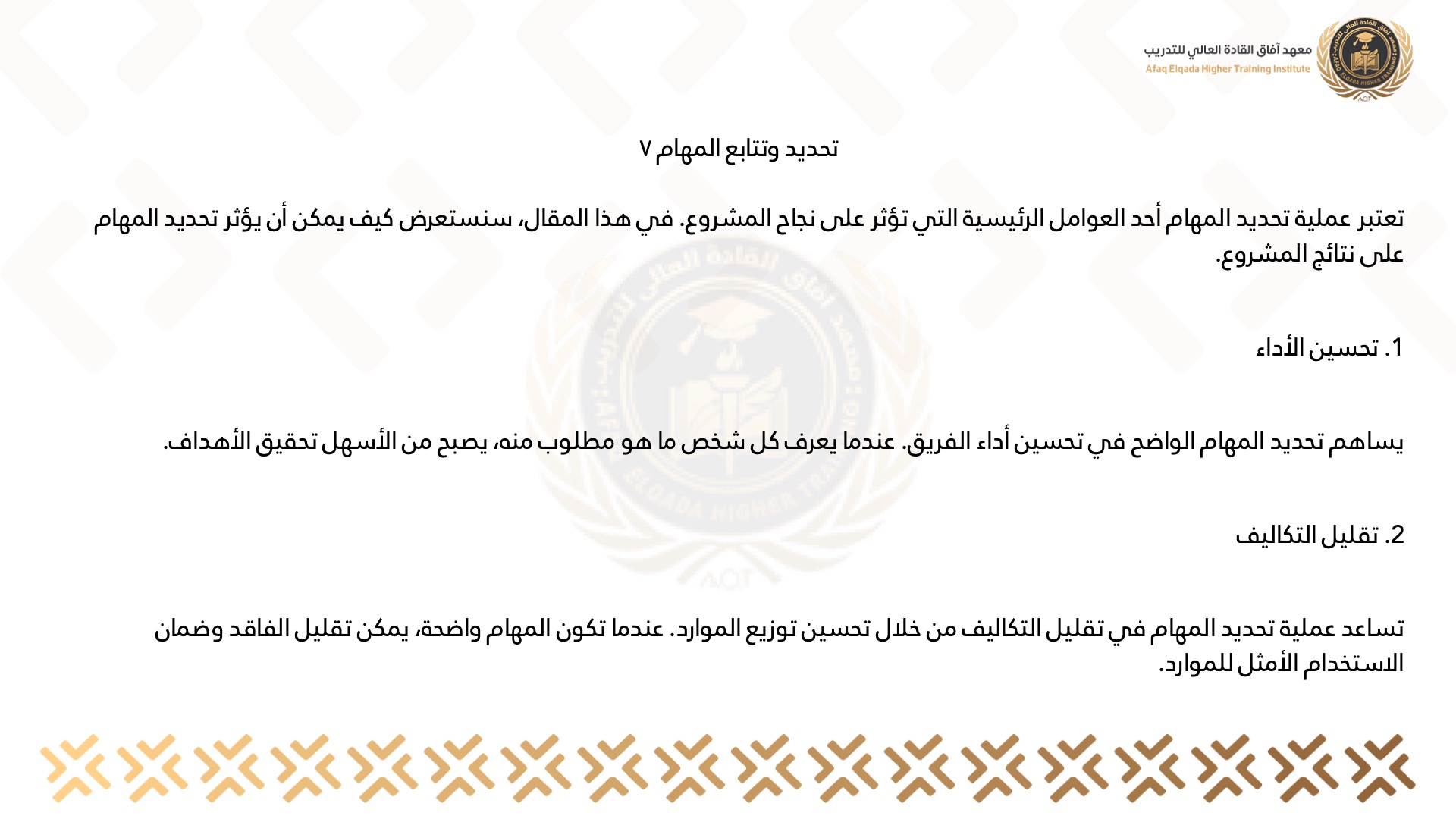 معهد آفاق القادة العالي للتدريب
Afaq Elqada Higher Training Institute

تحديد وتتابع المهام ٧

تعتبر عملية تحديد المهام أحد العوامل الرئيسية التي تؤثر على نجاح المشروع. في هذا المقال، سنستعرض كيف يمكن أن يؤثر تحديد المهام على نتائج المشروع.

1. تحسين الأداء

يساهم تحديد المهام الواضح في تحسين أداء الفريق. عندما يعرف كل شخص ما هو مطلوب منه، يصبح من الأسهل تحقيق الأهداف.

2. تقليل التكاليف

تساعد عملية تحديد المهام في تقليل التكاليف من خلال تحسين توزيع الموارد. عندما تكون المهام واضحة، يمكن تقليل الفاقد وضمان الاستخدام الأمثل للموارد.